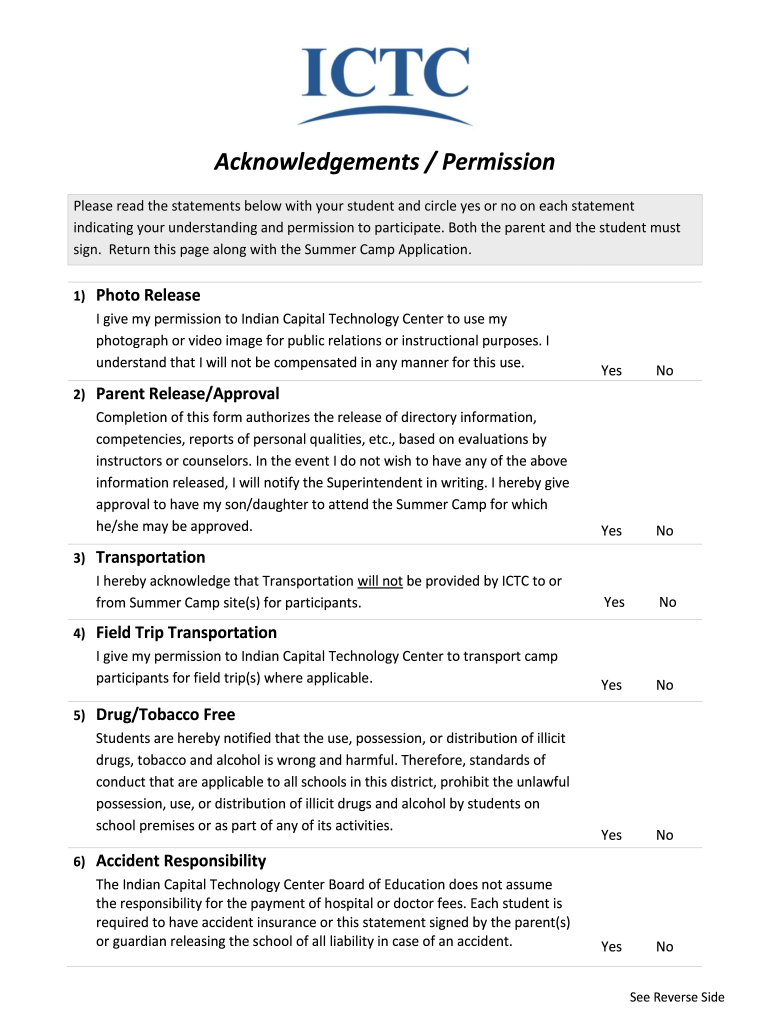 ICTC

Acknowledgements / Permission

Please read the statements below with your student and circle yes or no on each statement indicating your understanding and permission to participate. Both the parent and the student must sign. Return this page along with the Summer Camp Application.

1) Photo Release
I give my permission to Indian Capital Technology Center to use my photograph or video image for public relations or instructional purposes. I understand that I will not be compensated in any manner for this use.
Yes No

2) Parent Release/Approval
Completion of this form authorizes the release of directory information, competencies, reports of personal qualities, etc., based on evaluations by instructors or counselors. In the event I do not wish to have any of the above information released, I will notify the Superintendent in writing. I hereby give approval to have my son/daughter to attend the Summer Camp for which he/she may be approved.
Yes No

3) Transportation
I hereby acknowledge that Transportation will not be provided by ICTC to or from Summer Camp site(s) for participants.
Yes No

4) Field Trip Transportation
I give my permission to Indian Capital Technology Center to transport camp participants for field trip(s) where applicable.
Yes No

5) Drug/Tobacco Free
Students are hereby notified that the use, possession, or distribution of illicit drugs, tobacco and alcohol is wrong and harmful. Therefore, standards of conduct that are applicable to all schools in this district, prohibit the unlawful possession, use, or distribution of illicit drugs and alcohol by students on school premises or as part of any of its activities.
Yes No

6) Accident Responsibility
The Indian Capital Technology Center Board of Education does not assume the responsibility for the payment of hospital or doctor fees. Each student is required to have accident insurance or this statement signed by the parent(s) or guardian releasing the school of all liability in case of an accident.
Yes No

See Reverse Side